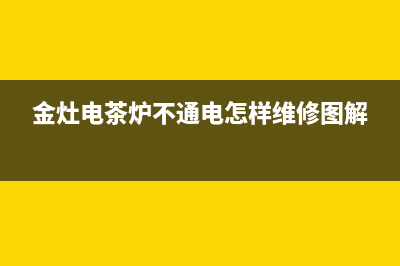 金灶电茶炉不通电怎样维修图解